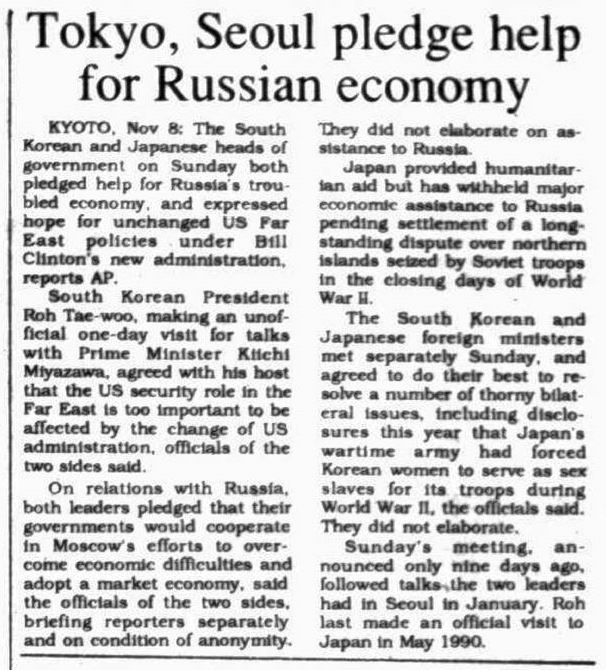 Tokyo, Seoul pledge help for Russian economy

KYOTO, Nov 8: The South Korean and Japanese heads of government on Sunday both pledged help for Russia's troubled economy, and expressed hope for unchanged US Far East policies under Bill Clinton's new administration, reports AP.

South Korean President Roh Tae-woo, making an unofficial one-day visit for talks with Prime Minister Kiichi Miyazawa, agreed with his host that the US security role in the Far East is too important to be affected by the change of US administration, officials of the two sides said.

On relations with Russia, both leaders pledged that their governments would cooperate in Moscow's efforts to overcome economic difficulties and adopt a market economy, said the officials of the two sides, briefing reporters separately and on condition of anonymity.

They did not elaborate on assistance to Russia.

Japan provided humanitarian aid but has withheld major economic assistance to Russia pending settlement of a long-standing dispute over northern islands seized by Soviet troops in the closing days of World War II.

The South Korean and Japanese foreign ministers met separately Sunday, and agreed to do their best to resolve a number of thorny bilateral issues, including disclosures this year that Japan's wartime army had forced Korean women to serve as sex slaves for its troops during World War II, the officials said. They did not elaborate.

Sunday's meeting, announced only nine days ago, followed talks the two leaders had in Seoul in January. Roh last made an official visit to Japan in May 1990.